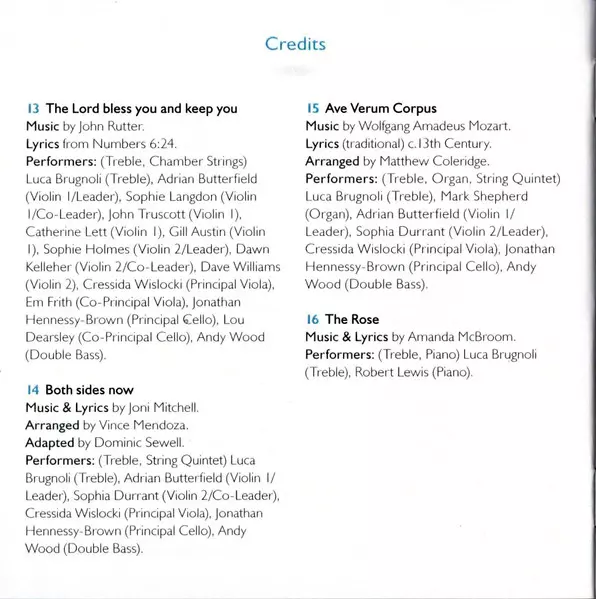 Credits

13 The Lord bless you and keep you
Music by John Rutter.
Lyrics from Numbers 6:24.
Performers: (Treble, Chamber Strings) Luca Brugnoli (Treble), Adrian Butterfield (Violin 1/Leader), Sophie Langdon (Violin 1/Co-Leader), John Truscott (Violin 1), Catherine Lett (Violin 1), Gill Austin (Violin 1), Sophie Holmes (Violin 2/Leader), Dawn Kelleher (Violin 2/Co-Leader), Dave Williams (Violin 2), Cressida Wislocki (Principal Viola), Em Frith (Co-Principal Viola), Jonathan Hennessy-Brown (Principal Cello), Lou Dearsley (Co-Principal Cello), Andy Wood (Double Bass).

14 Both sides now
Music & Lyrics by Joni Mitchell.
Arranged by Vince Mendoza.
Adapted by Dominic Sewell.
Performers: (Treble, String Quintet) Luca Brugnoli (Treble), Adrian Butterfield (Violin 1/Leader), Sophia Durrant (Violin 2/Co-Leader), Cressida Wislocki (Principal Viola), Jonathan Hennessy-Brown (Principal Cello), Andy Wood (Double Bass).

15 Ave Verum Corpus
Music by Wolfgang Amadeus Mozart.
Lyrics (traditional) c.13th Century.
Arranged by Matthew Coleridge.
Performers: (Treble, Organ, String Quintet) Luca Brugnoli (Treble), Mark Shepherd (Organ), Adrian Butterfield (Violin 1/Leader), Sophia Durrant (Violin 2/Leader), Cressida Wislocki (Principal Viola), Jonathan Hennessy-Brown (Principal Cello), Andy Wood (Double Bass).

16 The Rose
Music & Lyrics by Amanda McBroom.
Performers: (Treble, Piano) Luca Brugnoli (Treble), Robert Lewis (Piano).